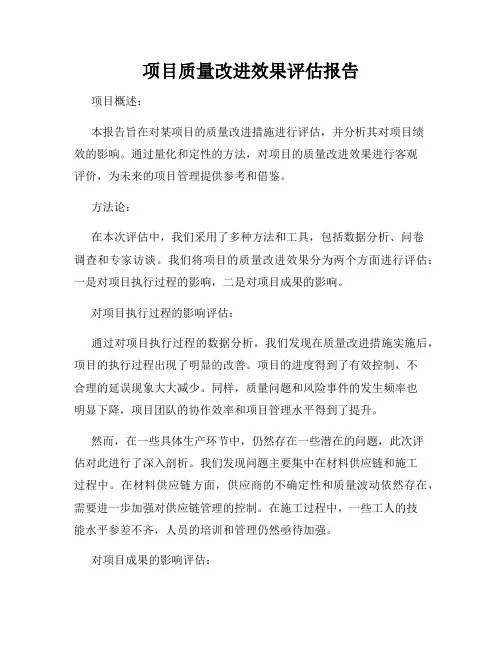 项目质量改进效果评估报告

项目概述：

本报告旨在对某项目的质量改进措施进行评估，并分析其对项目绩效的影响。通过量化和定性的方法，对项目的质量改进效果进行客观评价，为未来的项目管理提供参考和借鉴。

方法论：

在本次评估中，我们采用了多种方法和工具，包括数据分析、问卷调查和专家访谈。我们将项目的质量改进效果分为两个方面进行评估：一是对项目执行过程的影响，二是对项目成果的影响。

对项目执行过程的影响评估：

通过对项目执行过程的数据分析，我们发现在质量改进措施实施后，项目的执行过程出现了明显的改善。项目的进度得到了有效控制，不合理的延误现象大大减少。同样，质量问题和风险事件的发生频率也明显下降，项目团队的协作效率和项目管理水平得到了提升。

然而，在一些具体生产环节中，仍然存在一些潜在的问题，此次评估对此进行了深入剖析。我们发现问题主要集中在材料供应链和施工过程中。在材料供应链方面，供应商的不确定性和质量波动依然存在，需要进一步加强对供应链管理的控制。在施工过程中，一些工人的技能水平参差不齐，人员的培训和管理仍然亟待加强。

对项目成果的影响评估：